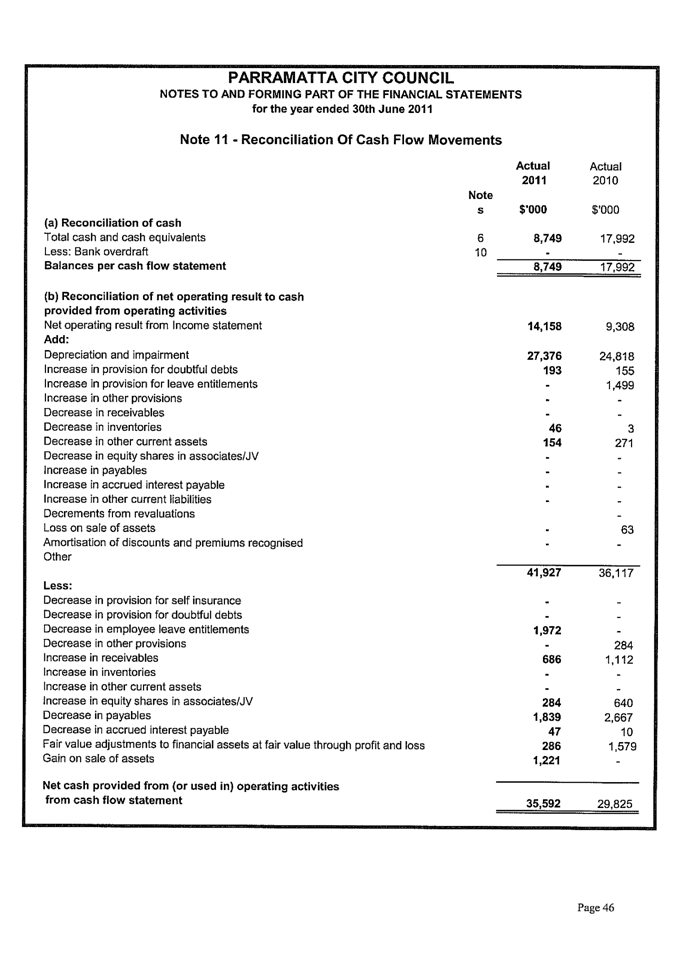 PARRAMATTA CITY COUNCIL
NOTES TO AND FORMING PART OF THE FINANCIAL STATEMENTS
for the year ended 30th June 2011

Note 11 - Reconciliation Of Cash Flow Movements

| | Notes | Actual 2011 $'000 | Actual 2010 $'000 |
|---|---|---|---|
| (a) Reconciliation of cash | | | |
| Total cash and cash equivalents | 6 | 8,749 | 17,992 |
| Less: Bank overdraft | 10 | - | - |
| Balances per cash flow statement | | 8,749 | 17,992 |
| (b) Reconciliation of net operating result to cash provided from operating activities | | | |
| Net operating result from Income statement | | 14,158 | 9,308 |
| Add: | | | |
| Depreciation and impairment | | 27,376 | 24,818 |
| Increase in provision for doubtful debts | | 193 | 155 |
| Increase in provision for leave entitlements | | - | 1,499 |
| Increase in other provisions | | - | - |
| Decrease in receivables | | - | - |
| Decrease in inventories | | 46 | 3 |
| Decrease in other current assets | | 154 | 271 |
| Decrease in equity shares in associates/JV | | - | - |
| Increase in payables | | - | - |
| Increase in accrued interest payable | | - | - |
| Increase in other current liabilities | | - | - |
| Decrements from revaluations | | | - |
| Loss on sale of assets | | - | 63 |
| Amortisation of discounts and premiums recognised | | - | - |
| Other | | | |
| | | 41,927 | 36,117 |
| Less: | | | |
| Decrease in provision for self insurance | | - | - |
| Decrease in provision for doubtful debts | | - | - |
| Decrease in employee leave entitlements | | 1,972 | - |
| Decrease in other provisions | | - | 284 |
| Increase in receivables | | 686 | 1,112 |
| Increase in inventories | | - | - |
| Increase in other current assets | | - | - |
| Increase in equity shares in associates/JV | | 284 | 640 |
| Decrease in payables | | 1,839 | 2,667 |
| Decrease in accrued interest payable | | 47 | 10 |
| Fair value adjustments to financial assets at fair value through profit and loss | | 286 | 1,579 |
| Gain on sale of assets | | 1,221 | - |
| Net cash provided from (or used in) operating activities from cash flow statement | | 35,592 | 29,825 |

Page 46